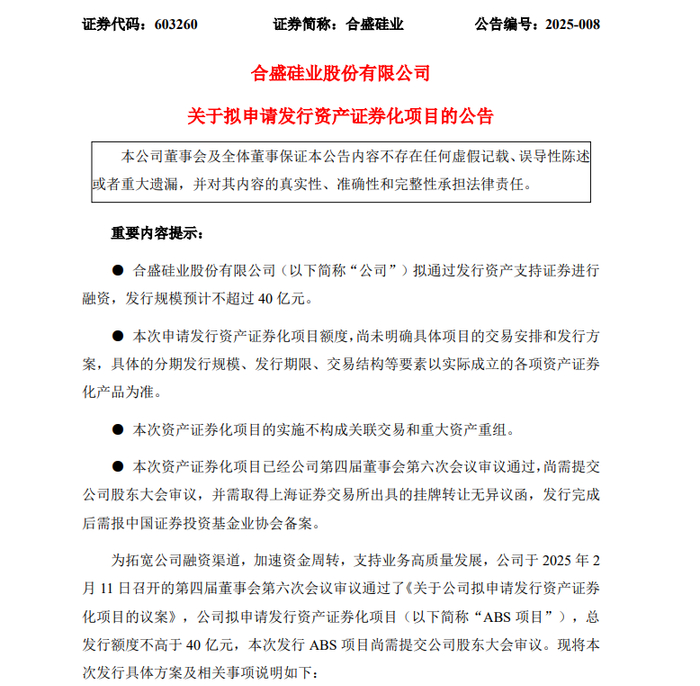 证券代码：603260　　　　证券简称：合盛硅业　　　　公告编号：2025-008

合盛硅业股份有限公司

关于拟申请发行资产证券化项目的公告

本公司董事会及全体董事保证本公告内容不存在任何虚假记载、误导性陈述或者重大遗漏，并对其内容的真实性、准确性和完整性承担法律责任。

重要内容提示：

● 合盛硅业股份有限公司（以下简称“公司”）拟通过发行资产支持证券进行融资，发行规模预计不超过 40 亿元。

● 本次申请发行资产证券化项目额度，尚未明确具体项目的交易安排和发行方案，具体的分期发行规模、发行期限、交易结构等要素以实际成立的各项资产证券化产品为准。

● 本次资产证券化项目的实施不构成关联交易和重大资产重组。

● 本次资产证券化项目已经公司第四届董事会第六次会议审议通过，尚需提交公司股东大会审议，并需取得上海证券交易所出具的挂牌转让无异议函，发行完成后需报中国证券投资基金业协会备案。

为拓宽公司融资渠道，加速资金周转，支持业务高质量发展，公司于 2025 年 2 月 11 日召开的第四届董事会第六次会议审议通过了《关于公司拟申请发行资产证券化项目的议案》，公司拟申请发行资产证券化项目（以下简称“ABS 项目”），总发行额度不高于 40 亿元，本次发行 ABS 项目尚需提交公司股东大会审议。现将本次发行具体方案及相关事项说明如下：